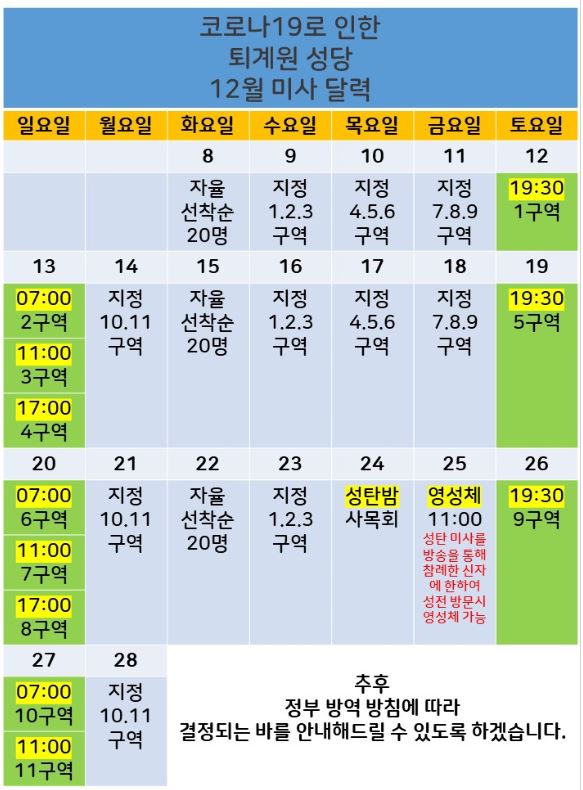 코로나19로 인한
퇴계원 성당
12월 미사 달력

| 일요일 | 월요일 | 화요일 | 수요일 | 목요일 | 금요일 | 토요일 |
|---|---|---|---|---|---|---|
| | | 8 | 9 | 10 | 11 | 12 |
| | | 자율 선착순 20명 | 지정 1.2.3 구역 | 지정 4.5.6 구역 | 지정 7.8.9 구역 | 19:30 1구역 |
| 13 | 14 | 15 | 16 | 17 | 18 | 19 |
| 07:00 2구역 11:00 3구역 17:00 4구역 | 지정 10.11 구역 | 자율 선착순 20명 | 지정 1.2.3 구역 | 지정 4.5.6 구역 | 지정 7.8.9 구역 | 19:30 5구역 |
| 20 | 21 | 22 | 23 | 24 | 25 | 26 |
| 07:00 6구역 11:00 7구역 17:00 8구역 | 지정 10.11 구역 | 자율 선착순 20명 | 지정 1.2.3 구역 | 성탄밤 사목회 | 영성체 11:00 성탄 미사를 방송을 통해 참례한 신자에 한하여 성전 방문시 영성체 가능 | 19:30 9구역 |
| 27 | 28 | | | | | |
| 07:00 10구역 11:00 11구역 | 지정 10.11 구역 | | | | | |

추후
정부 방역 방침에 따라
결정되는 바를 안내해드릴 수 있도록 하겠습니다.